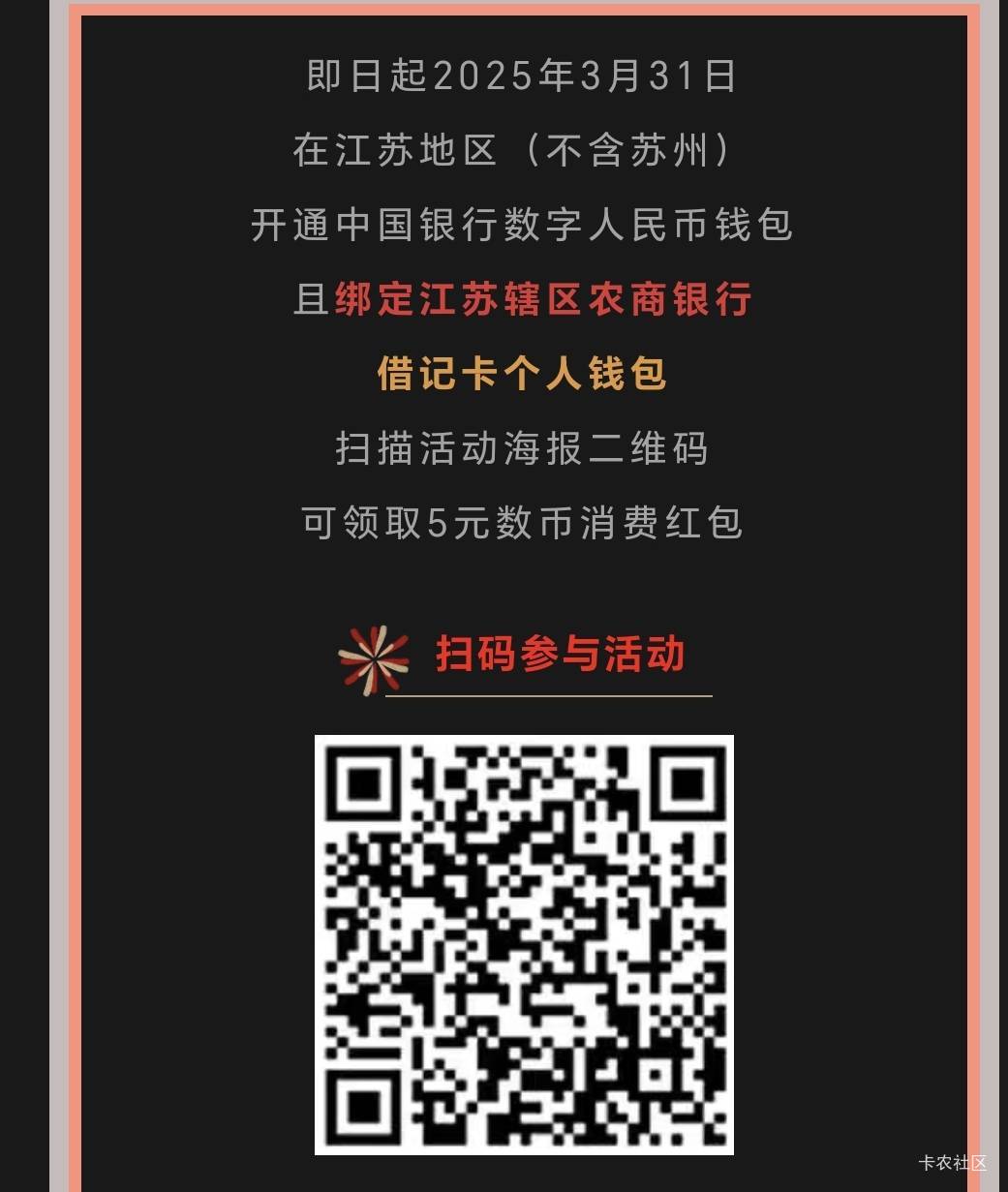 即日起2025年3月31日
在江苏地区（不含苏州）
开通中国银行数字人民币钱包
且绑定江苏辖区农商银行
借记卡个人钱包
扫描活动海报二维码
可领取5元数币消费红包

扫码参与活动

卡农社区